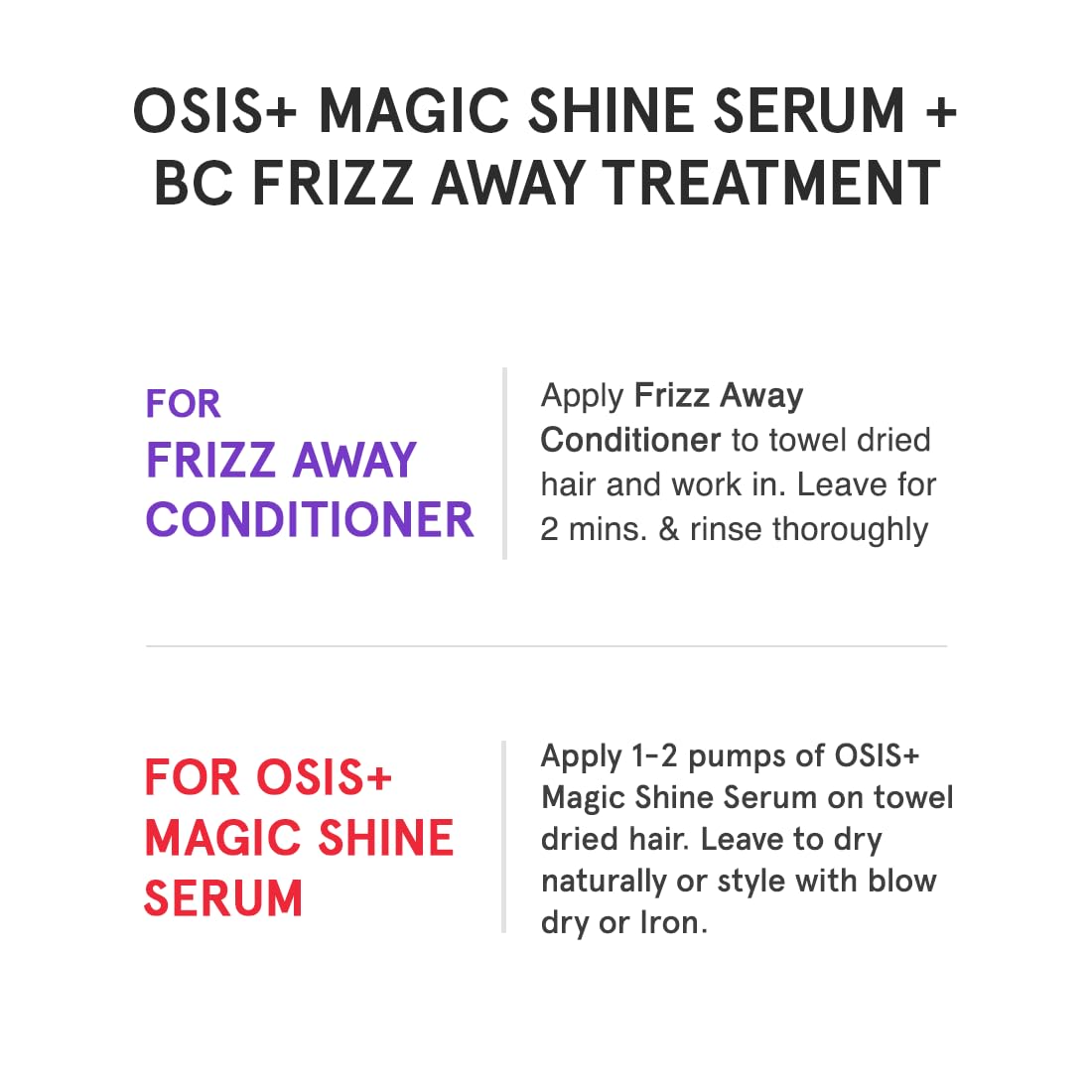 OSIS+ MAGIC SHINE SERUM + BC FRIZZ AWAY TREATMENT

FOR FRIZZ AWAY CONDITIONER

Apply Frizz Away Conditioner to towel dried hair and work in. Leave for 2 mins. & rinse thoroughly

FOR OSIS+ MAGIC SHINE SERUM

Apply 1-2 pumps of OSIS+ Magic Shine Serum on towel dried hair. Leave to dry naturally or style with blow dry or Iron.